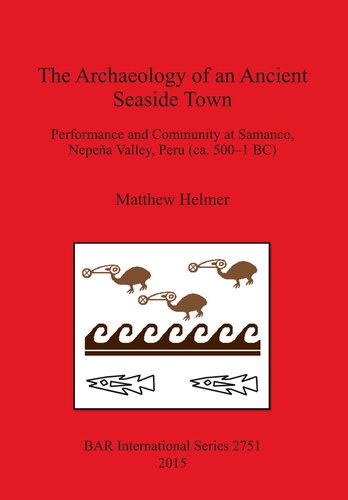 The Archaeology of an Ancient Seaside Town

Performance and Community at Samanco, Nepeña Valley, Peru (ca. 500–1 BC)

Matthew Helmer

BAR International Series 2751
2015